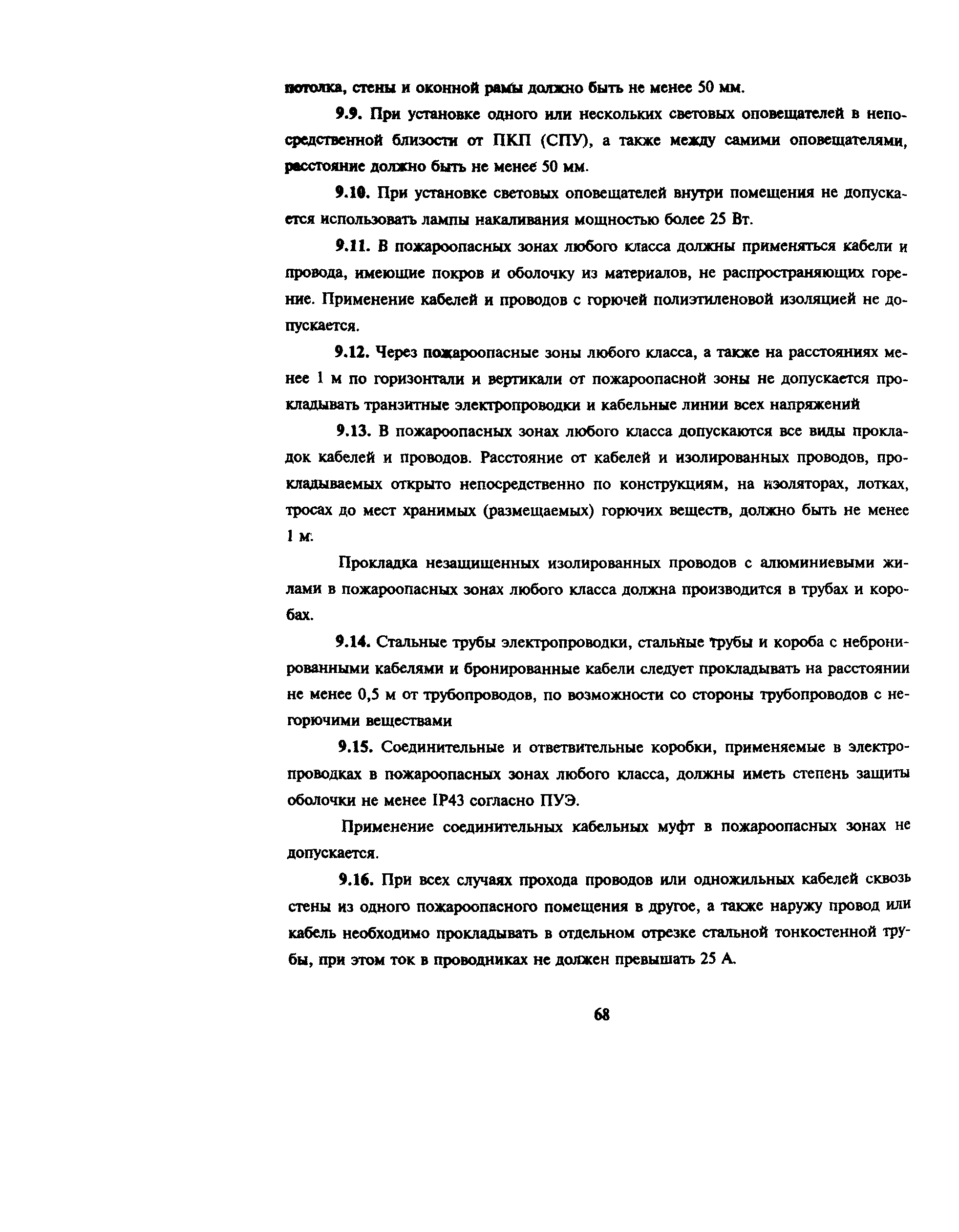 потолка, стены и оконной рамы должно быть не менее 50 мм.

9.9. При установке одного или нескольких световых оповещателей в непосредственной близости от ПКП (СПУ), а также между самими оповещателями, расстояние должно быть не менее 50 мм.

9.10. При установке световых оповещателей внутри помещения не допускается использовать лампы накаливания мощностью более 25 Вт.

9.11. В пожароопасных зонах любого класса должны применяться кабели и провода, имеющие покров и оболочку из материалов, не распространяющих горение. Применение кабелей и проводов с горючей полиэтиленовой изоляцией не допускается.

9.12. Через пожароопасные зоны любого класса, а также на расстояниях менее 1 м по горизонтали и вертикали от пожароопасной зоны не допускается прокладывать транзитные электропроводки и кабельные линии всех напряжений

9.13. В пожароопасных зонах любого класса допускаются все виды прокладок кабелей и проводов. Расстояние от кабелей и изолированных проводов, прокладываемых открыто непосредственно по конструкциям, на изоляторах, лотках, тросах до мест хранимых (размещаемых) горючих веществ, должно быть не менее 1 м.

Прокладка незащищенных изолированных проводов с алюминиевыми жилами в пожароопасных зонах любого класса должна производится в трубах и коробах.

9.14. Стальные трубы электропроводки, стальные трубы и короба с небронированными кабелями и бронированные кабели следует прокладывать на расстоянии не менее 0,5 м от трубопроводов, по возможности со стороны трубопроводов с негорючими веществами

9.15. Соединительные и ответвительные коробки, применяемые в электропроводках в пожароопасных зонах любого класса, должны иметь степень защиты оболочки не менее IP43 согласно ПУЭ.

Применение соединительных кабельных муфт в пожароопасных зонах не допускается.

9.16. При всех случаях прохода проводов или одножильных кабелей сквозь стены из одного пожароопасного помещения в другое, а также наружу провод или кабель необходимо прокладывать в отдельном отрезке стальной тонкостенной трубы, при этом ток в проводниках не должен превышать 25 А.

68